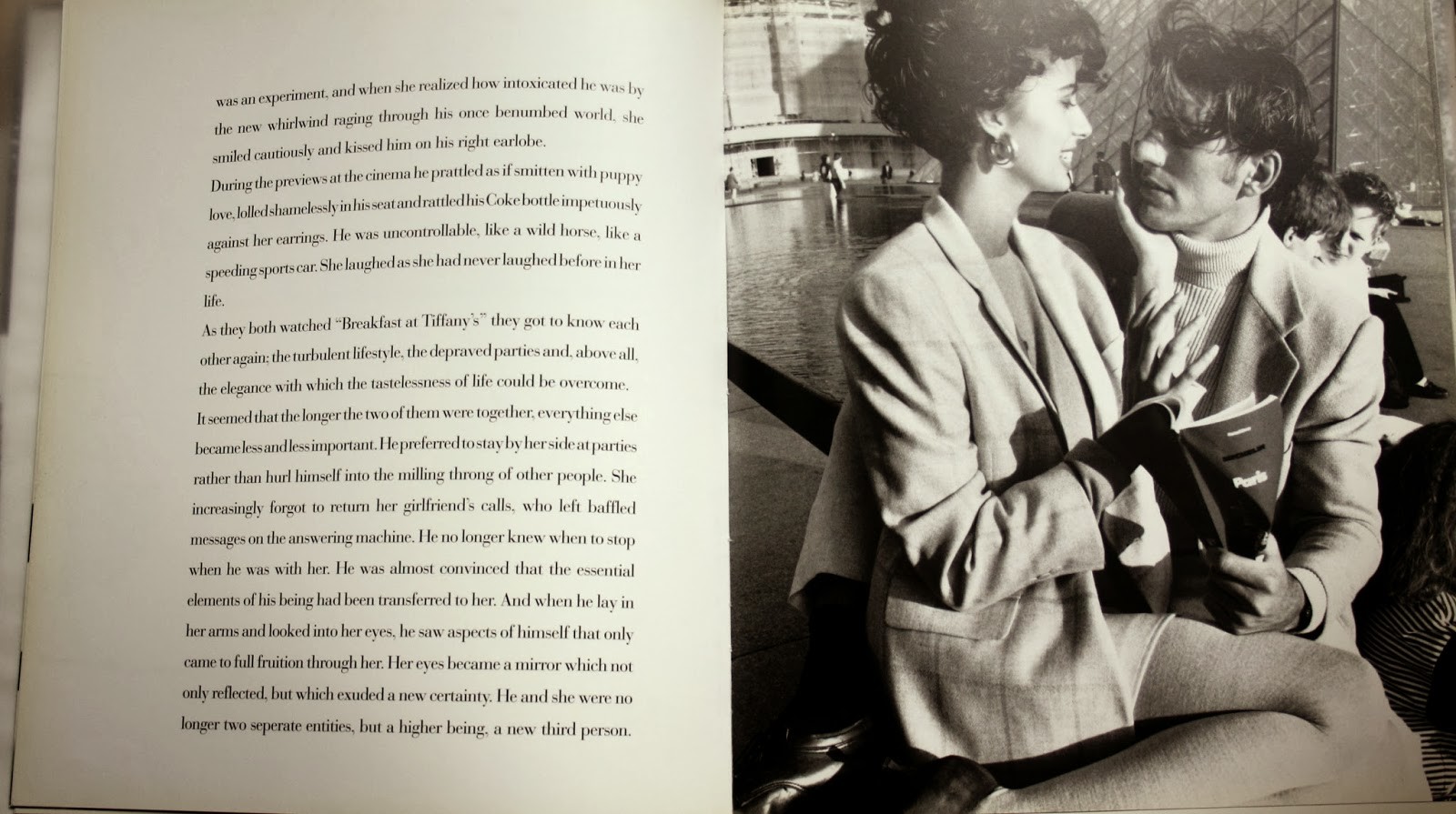 was an experiment, and when she realized how intoxicated he was by the new whirlwind raging through his once benumbed world, she smiled cautiously and kissed him on his right earlobe.

During the previews at the cinema he prattled as if smitten with puppy love, lolled shamelessly in his seat and rattled his Coke bottle impetuously against her earrings. He was uncontrollable, like a wild horse, like a speeding sports car. She laughed as she had never laughed before in her life.

As they both watched "Breakfast at Tiffany's" they got to know each other again; the turbulent lifestyle, the depraved parties and, above all, the elegance with which the tastelessness of life could be overcome.

It seemed that the longer the two of them were together, everything else became less and less important. He preferred to stay by her side at parties rather than hurl himself into the milling throng of other people. She increasingly forgot to return her girlfriend's calls, who left baffled messages on the answering machine. He no longer knew when to stop when he was with her. He was almost convinced that the essential elements of his being had been transferred to her. And when he lay in her arms and looked into her eyes, he saw aspects of himself that only came to full fruition through her. Her eyes became a mirror which not only reflected, but which exuded a new certainty. He and she were no longer two seperate entities, but a higher being, a new third person.

Paris